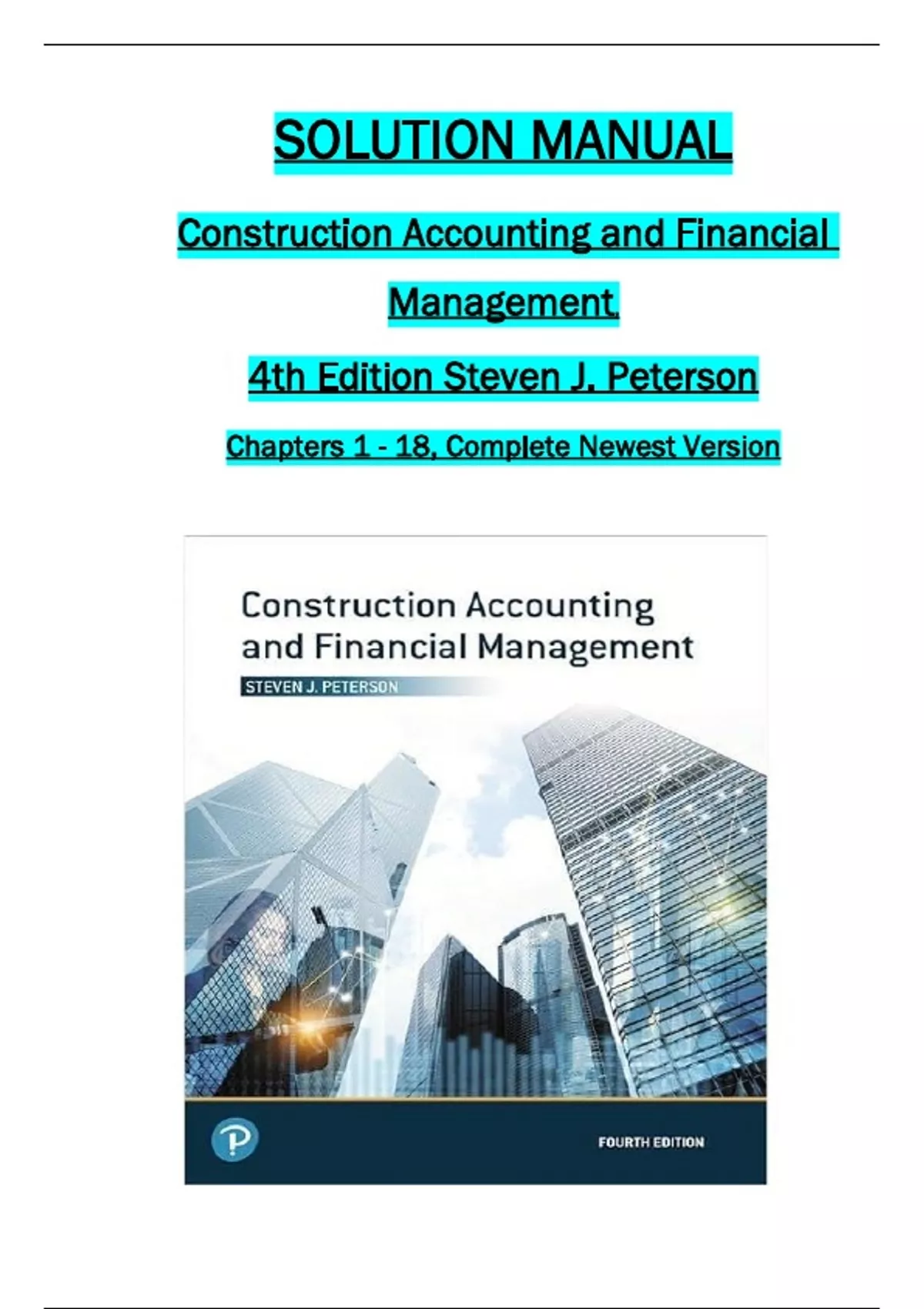 SOLUTION MANUAL

Construction Accounting and Financial Management.

4th Edition Steven J. Peterson

Chapters 1 - 18, Complete Newest Version

Construction Accounting and Financial Management

STEVEN J. PETERSON

FOURTH EDITION